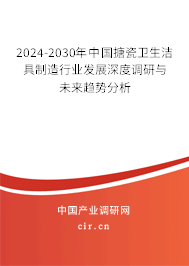 2024-2030年中国搪瓷卫生洁具制造行业发展深度调研与未来趋势分析

中国产业调研网
cir.cn